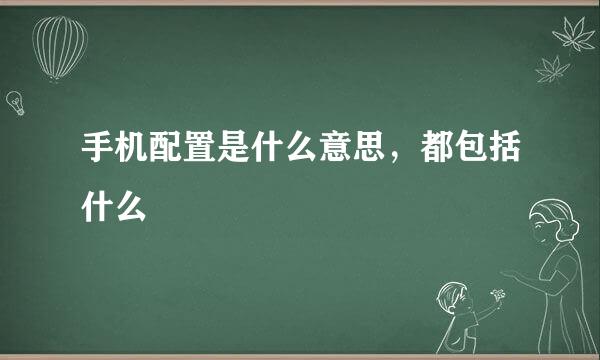 手机配置是什么意思，都包括什么